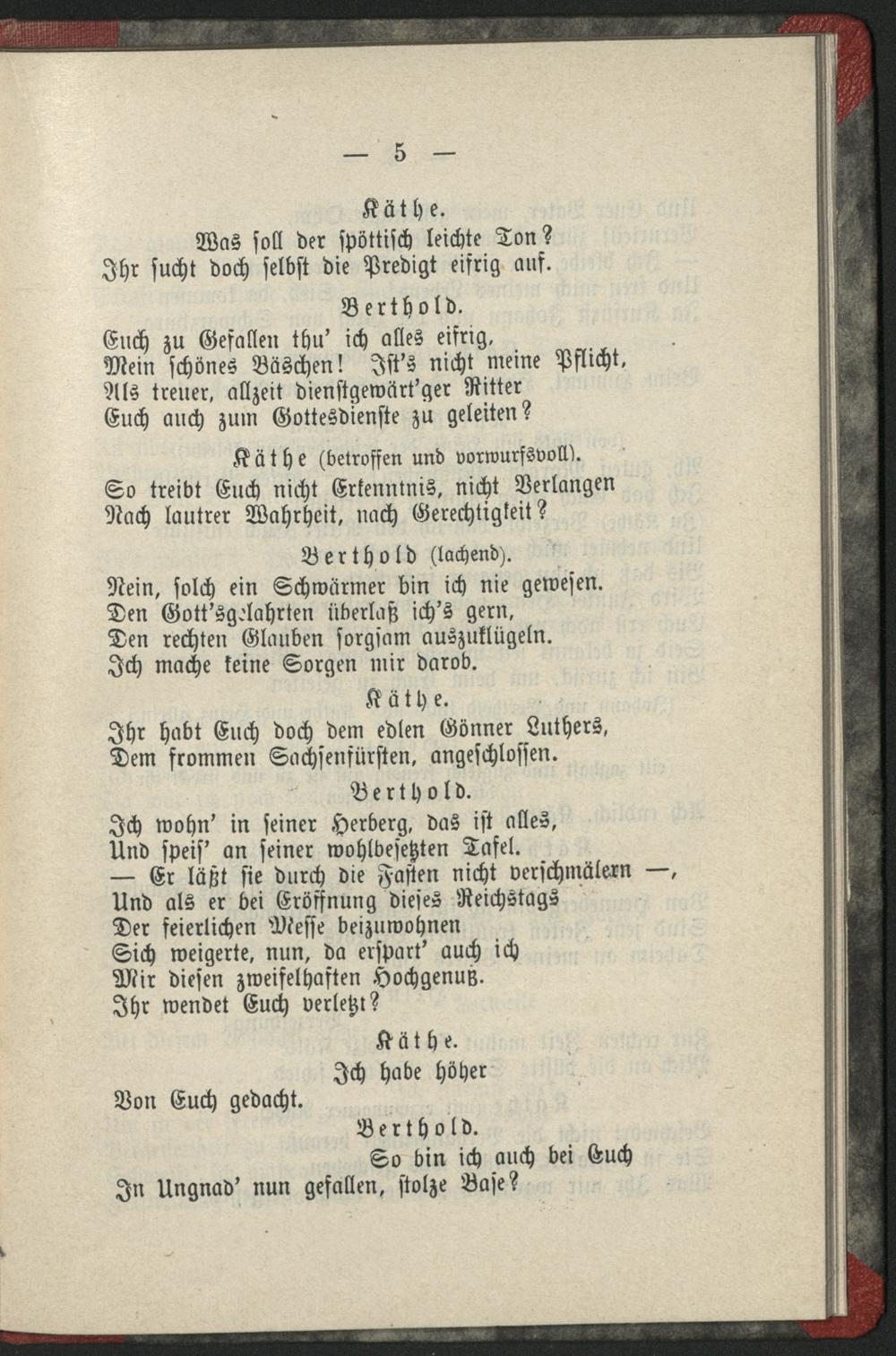 — 5 —

Käthe.

Was soll der spöttisch leichte Ton?
Ihr sucht doch selbst die Predigt eifrig auf.

Berthold.

Euch zu Gefallen thu' ich alles eifrig,
Mein schönes Bäschen! Ist's nicht meine Pflicht,
Als treuer, allzeit dienstgewärt'ger Ritter
Euch auch zum Gottesdienste zu geleiten?

Käthe (betroffen und vorwurfsvoll).

So treibt Euch nicht Erkenntnis, nicht Verlangen
Nach lautrer Wahrheit, nach Gerechtigkeit?

Berthold (lachend).

Nein, solch ein Schwärmer bin ich nie gewesen.
Den Gott'sgelahrten überlaß ich's gern,
Den rechten Glauben sorgsam auszuklügeln.
Ich mache keine Sorgen mir darob.

Käthe.

Ihr habt Euch doch dem edlen Gönner Luthers,
Dem frommen Sachsenfürsten, angeschlossen.

Berthold.

Ich wohn' in seiner Herberg, das ist alles,
Und speis' an seiner wohlbesetzten Tafel.
— Er läßt sie durch die Fasten nicht verschmälern —,
Und als er bei Eröffnung dieses Reichstags
Der feierlichen Messe beizuwohnen
Sich weigerte, nun, da erspart' auch ich
Mir diesen zweifelhaften Hochgenuß.
Ihr wendet Euch verletzt?

Käthe.

Ich habe höher
Von Euch gedacht.

Berthold.

So bin ich auch bei Euch
In Ungnad' nun gefallen, stolze Base?